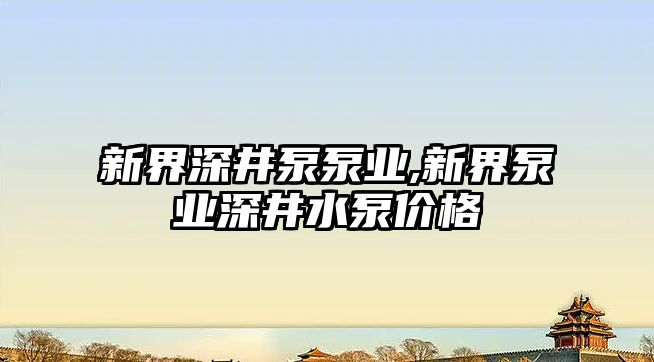 新界深井泵泵业,新界泵业深井水泵价格